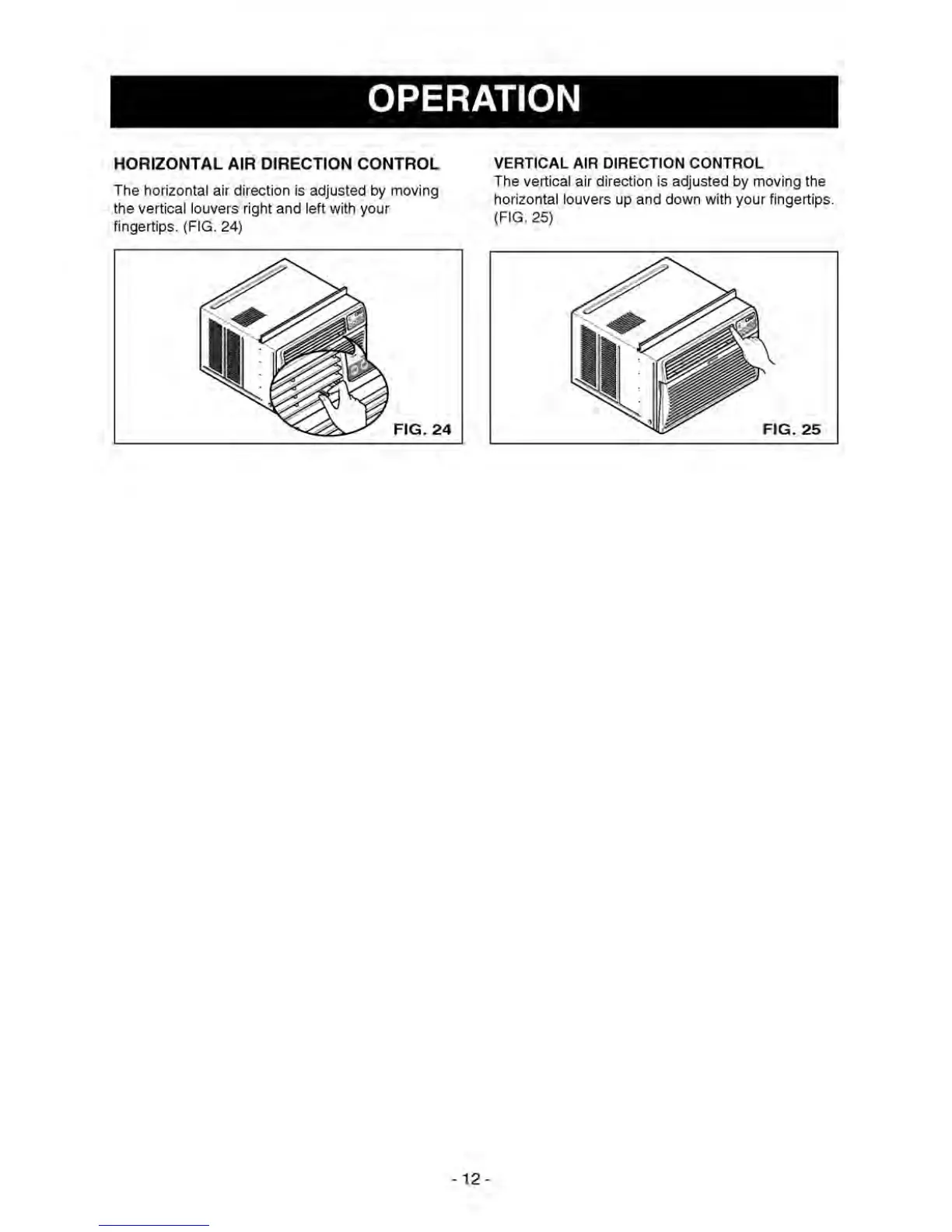 OPERATION

HORIZONTAL AIR DIRECTION CONTROL

The horizontal air direction is adjusted by moving the vertical louvers right and left with your fingertips. (FIG. 24)

FIG. 24

VERTICAL AIR DIRECTION CONTROL

The vertical air direction is adjusted by moving the horizontal louvers up and down with your fingertips. (FIG. 25)

FIG. 25

- 12 -